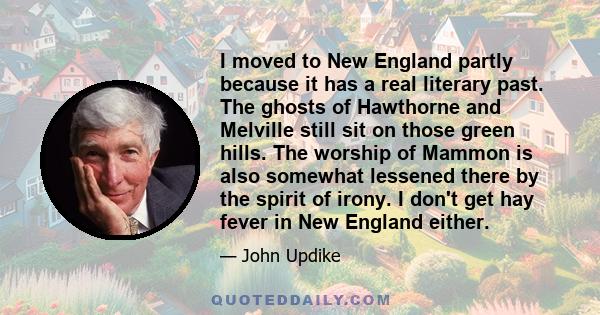 I moved to New England partly because it has a real literary past. The ghosts of Hawthorne and Melville still sit on those green hills. The worship of Mammon is also somewhat lessened there by the spirit of irony. I don't get hay fever in New England either.

— John Updike

QUOTEDDAILY.COM